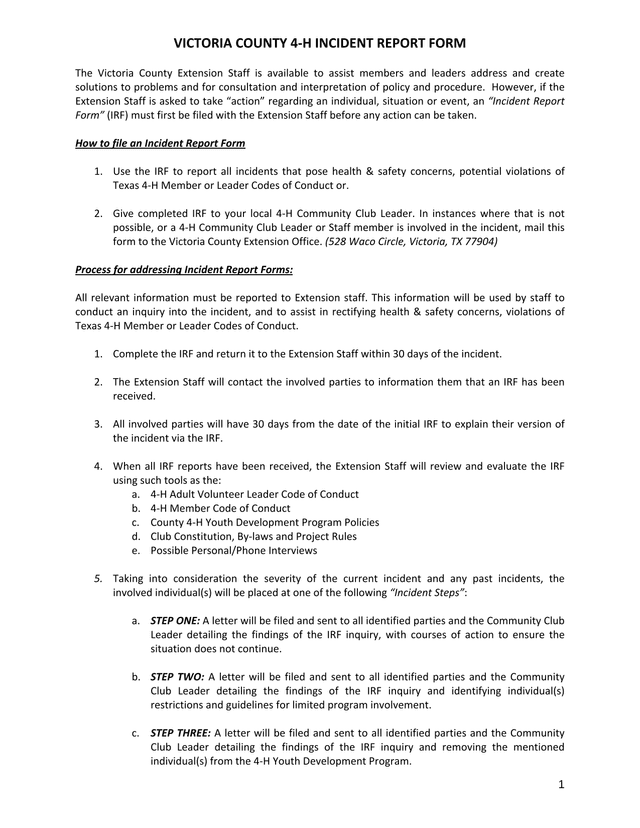 VICTORIA COUNTY 4-H INCIDENT REPORT FORM

The Victoria County Extension Staff is available to assist members and leaders address and create solutions to problems and for consultation and interpretation of policy and procedure. However, if the Extension Staff is asked to take "action" regarding an individual, situation or event, an "Incident Report Form" (IRF) must first be filed with the Extension Staff before any action can be taken.

How to file an Incident Report Form

1. Use the IRF to report all incidents that pose health & safety concerns, potential violations of Texas 4-H Member or Leader Codes of Conduct or.

2. Give completed IRF to your local 4-H Community Club Leader. In instances where that is not possible, or a 4-H Community Club Leader or Staff member is involved in the incident, mail this form to the Victoria County Extension Office. (528 Waco Circle, Victoria, TX 77904)

Process for addressing Incident Report Forms:

All relevant information must be reported to Extension staff. This information will be used by staff to conduct an inquiry into the incident, and to assist in rectifying health & safety concerns, violations of Texas 4-H Member or Leader Codes of Conduct.

1. Complete the IRF and return it to the Extension Staff within 30 days of the incident.

2. The Extension Staff will contact the involved parties to information them that an IRF has been received.

3. All involved parties will have 30 days from the date of the initial IRF to explain their version of the incident via the IRF.

4. When all IRF reports have been received, the Extension Staff will review and evaluate the IRF using such tools as the:
a. 4-H Adult Volunteer Leader Code of Conduct
b. 4-H Member Code of Conduct
c. County 4-H Youth Development Program Policies
d. Club Constitution, By-laws and Project Rules
e. Possible Personal/Phone Interviews

5. Taking into consideration the severity of the current incident and any past incidents, the involved individual(s) will be placed at one of the following "Incident Steps":

a. STEP ONE: A letter will be filed and sent to all identified parties and the Community Club Leader detailing the findings of the IRF inquiry, with courses of action to ensure the situation does not continue.

b. STEP TWO: A letter will be filed and sent to all identified parties and the Community Club Leader detailing the findings of the IRF inquiry and identifying individual(s) restrictions and guidelines for limited program involvement.

c. STEP THREE: A letter will be filed and sent to all identified parties and the Community Club Leader detailing the findings of the IRF inquiry and removing the mentioned individual(s) from the 4-H Youth Development Program.

1